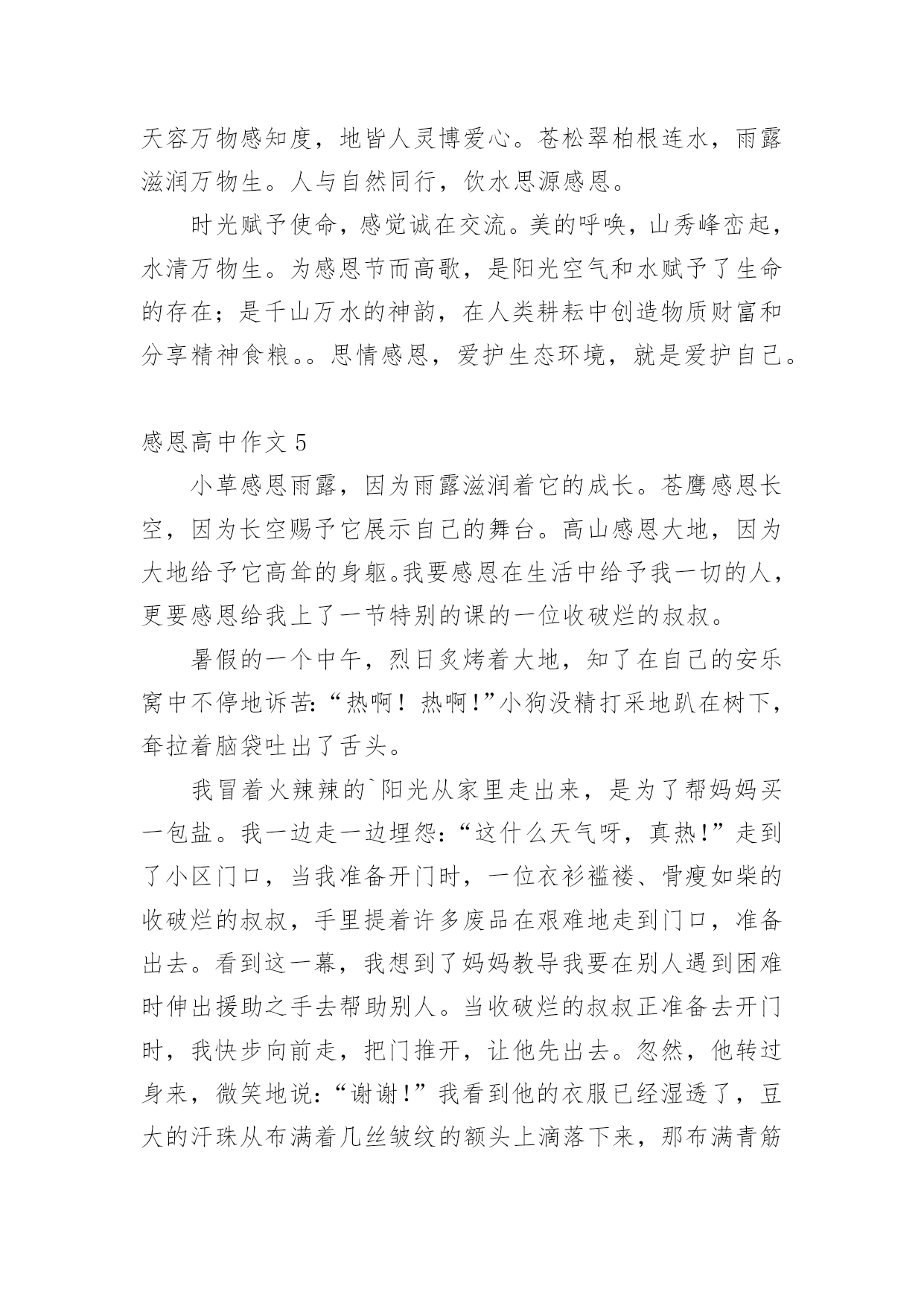 天容万物感知度，地皆人灵博爱心。苍松翠柏根连水，雨露滋润万物生。人与自然同行，饮水思源感恩。

时光赋予使命，感觉诚在交流。美的呼唤，山秀峰峦起，水清万物生。为感恩节而高歌，是阳光空气和水赋予了生命的存在；是千山万水的神韵，在人类耕耘中创造物质财富和分享精神食粮。。思情感恩，爱护生态环境，就是爱护自己。

感恩高中作文 5

小草感恩雨露，因为雨露滋润着它的成长。苍鹰感恩长空，因为长空赐予它展示自己的舞台。高山感恩大地，因为大地给予它高耸的身躯。我要感恩在生活中给予我一切的人，更要感恩给我上了一节特别的课的一位收破烂的叔叔。

暑假的一个中午，烈日炙烤着大地，知了在自己的安乐窝中不停地诉苦:“热啊！热啊!”小狗没精打采地趴在树下，耷拉着脑袋吐出了舌头。

我冒着火辣辣的`阳光从家里走出来，是为了帮妈妈买一包盐。我一边走一边埋怨:“这什么天气呀，真热!”走到了小区门口，当我准备开门时，一位衣衫褴褛、骨瘦如柴的收破烂的叔叔，手里提着许多废品在艰难地走到门口，准备出去。看到这一幕，我想到了妈妈教导我要在别人遇到困难时伸出援助之手去帮助别人。当收破烂的叔叔正准备去开门时，我快步向前走，把门推开，让他先出去。忽然，他转过身来，微笑地说:“谢谢!”我看到他的衣服已经湿透了，豆大的汗珠从布满着几丝皱纹的额头上滴落下来，那布满青筋